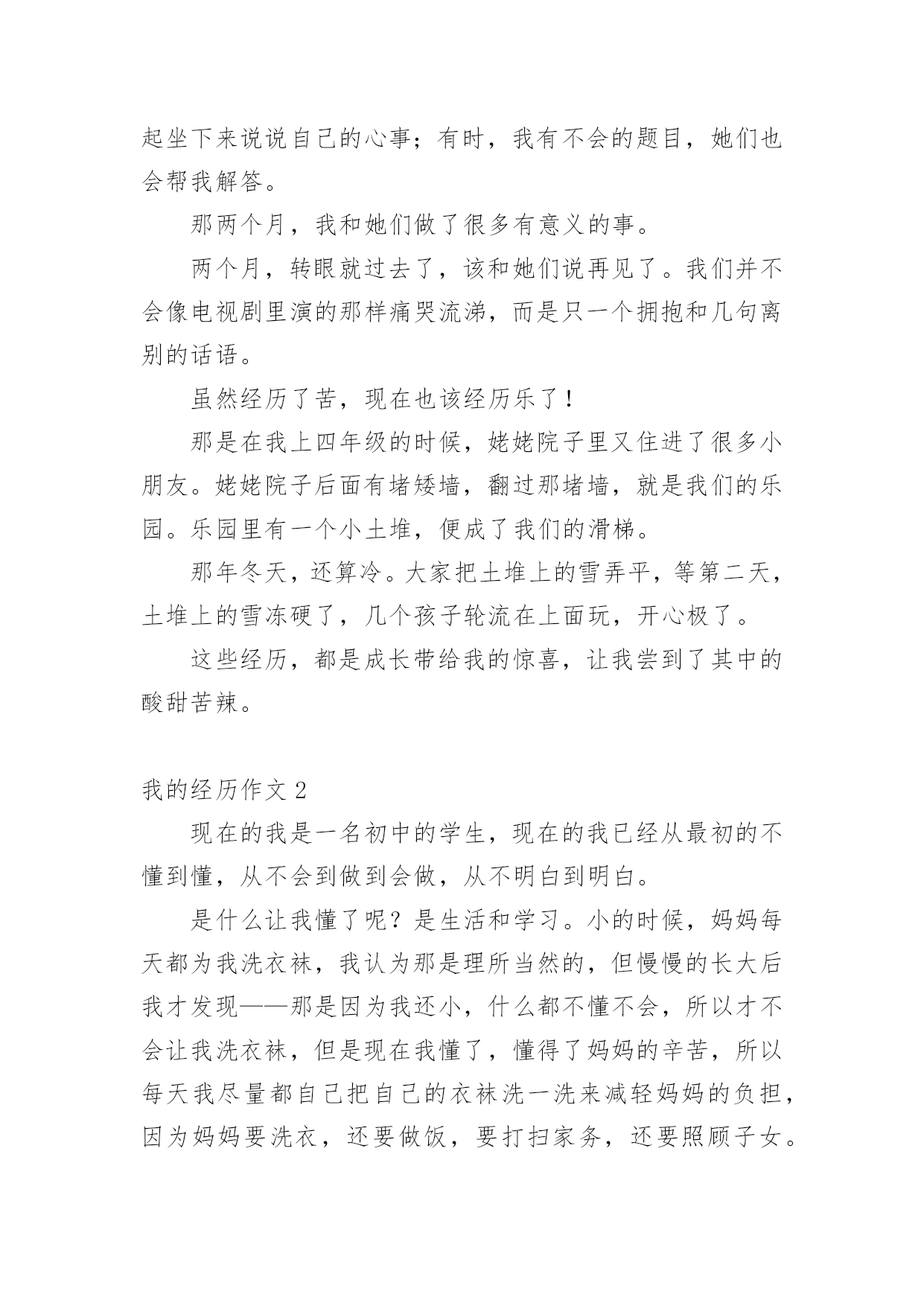 起坐下来说说自己的心事；有时，我有不会的题目，她们也会帮我解答。

那两个月，我和她们做了很多有意义的事。

两个月，转眼就过去了，该和她们说再见了。我们并不会像电视剧里演的那样痛哭流涕，而是只一个拥抱和几句离别的话语。

虽然经历了苦，现在也该经历乐了！

那是在我上四年级的时候，姥姥院子里又住进了很多小朋友。姥姥院子后面有堵矮墙，翻过那堵墙，就是我们的乐园。乐园里有一个小土堆，便成了我们的滑梯。

那年冬天，还算冷。大家把土堆上的雪弄平，等第二天，土堆上的雪冻硬了，几个孩子轮流在上面玩，开心极了。

这些经历，都是成长带给我的惊喜，让我尝到了其中的酸甜苦辣。

我的经历作文 2

现在的我是一名初中的学生，现在的我已经从最初的不懂到懂，从不会到做到会做，从不明白到明白。

是什么让我懂了呢？是生活和学习。小的时候，妈妈每天都为我洗衣袜，我认为那是理所当然的，但慢慢的长大后我才发现——那是因为我还小，什么都不懂不会，所以才不会让我洗衣袜，但是现在我懂了，懂得了妈妈的辛苦，所以每天我尽量都自己把自己的衣袜洗一洗来减轻妈妈的负担，因为妈妈要洗衣，还要做饭，要打扫家务，还要照顾子女。